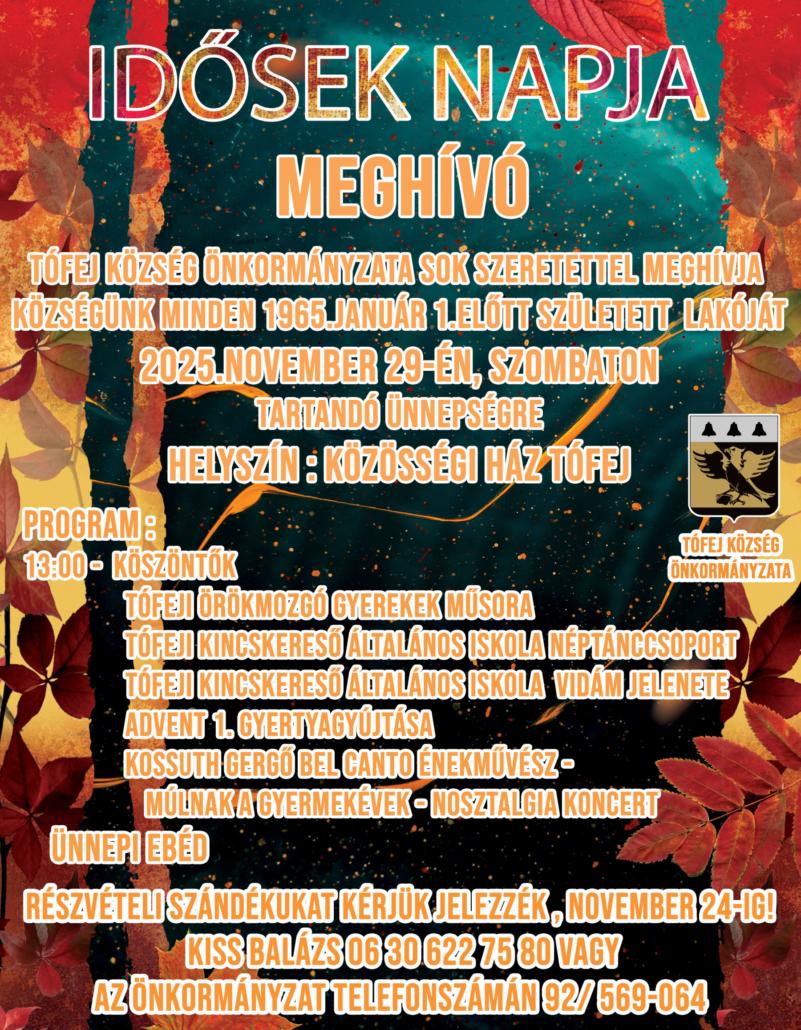 IDŐSEK NAPJA

MEGHÍVÓ

TÓFEJ KÖZSÉG ÖNKORMÁNYZATA SOK SZERETETTEL MEGHÍVJA KÖZSÉGÜNK MINDEN 1965.JANUÁR 1.ELŐTT SZÜLETETT LAKÓJÁT

2025.NOVEMBER 29-ÉN, SZOMBATON

TARTANDÓ ÜNNEPSÉGRE

HELYSZÍN : KÖZÖSSÉGI HÁZ TÓFEJ

TÓFEJ KÖZSÉG ÖNKORMÁNYZATA

PROGRAM :

13:00 - KÖSZÖNTŐK

TÓFEJI ÖRÖKMOZGÓ GYEREKEK MŰSORA

TÓFEJI KINCSKERESŐ ÁLTALÁNOS ISKOLA NÉPTÁNCCSOPORT

TÓFEJI KINCSKERESŐ ÁLTALÁNOS ISKOLA VIDÁM JELENETE

ADVENT 1. GYERTYAGYÚJTÁSA

KOSSUTH GERGŐ BEL CANTO ÉNEKMŰVÉSZ - MÚLNAK A GYERMEKÉVEK - NOSZTALGIA KONCERT

ÜNNEPI EBÉD

RÉSZVÉTELI SZÁNDÉKUKAT KÉRJÜK JELEZZÉK , NOVEMBER 24-IG!

KISS BALÁZS 06 30 622 75 80 VAGY

AZ ÖNKORMÁNYZAT TELEFONSZÁMÁN 92/ 569-064